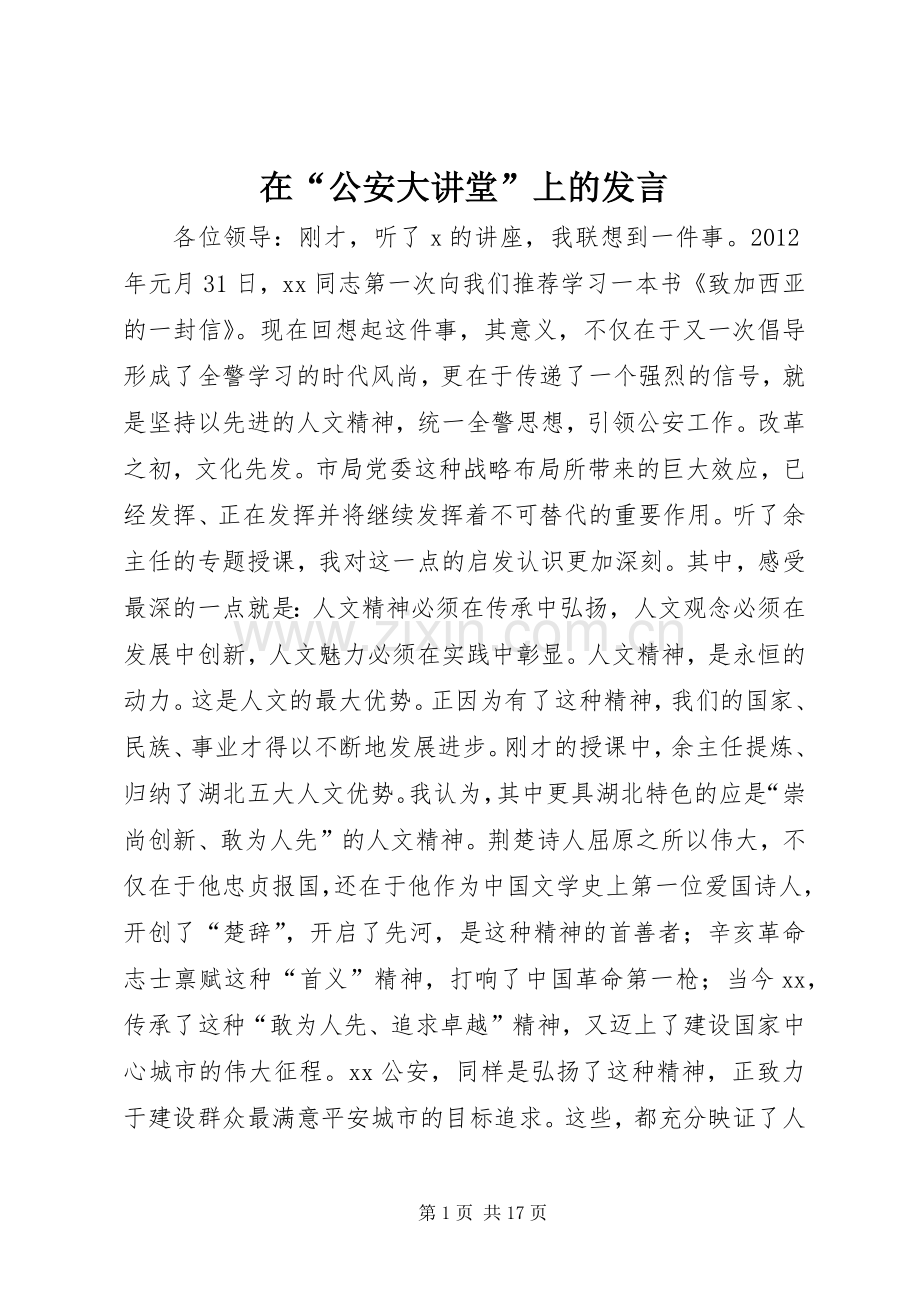 在“公安大讲堂”上的发言

各位领导：刚才，听了x的讲座，我联想到一件事。2012年元月31日，xx同志第一次向我们推荐学习一本书《致加西亚的一封信》。现在回想起这件事，其意义，不仅在于又一次倡导形成了全警学习的时代风尚，更在于传递了一个强烈的信号，就是坚持以先进的人文精神，统一全警思想，引领公安工作。改革之初，文化先发。市局党委这种战略布局所带来的巨大效应，已经发挥、正在发挥并将继续发挥着不可替代的重要作用。听了余主任的专题授课，我对这一点的启发认识更加深刻。其中，感受最深的一点就是：人文精神必须在传承中弘扬，人文观念必须在发展中创新，人文魅力必须在实践中彰显。人文精神，是永恒的动力。这是人文的最大优势。正因为有了这种精神，我们的国家、民族、事业才得以不断地发展进步。刚才的授课中，余主任提炼、归纳了湖北五大人文优势。我认为，其中更具湖北特色的应是“崇尚创新、敢为人先”的人文精神。荆楚诗人屈原之所以伟大，不仅在于他忠贞报国，还在于他作为中国文学史上第一位爱国诗人，开创了“楚辞”，开启了先河，是这种精神的首善者；辛亥革命志士禀赋这种“首义”精神，打响了中国革命第一枪；当今xx，传承了这种“敢为人先、追求卓越”精神，又迈上了建设国家中心城市的伟大征程。xx公安，同样是弘扬了这种精神，正致力于建设群众最满意平安城市的目标追求。这些，都充分映证了人

第1页 共17页

www.zixin.com.cn